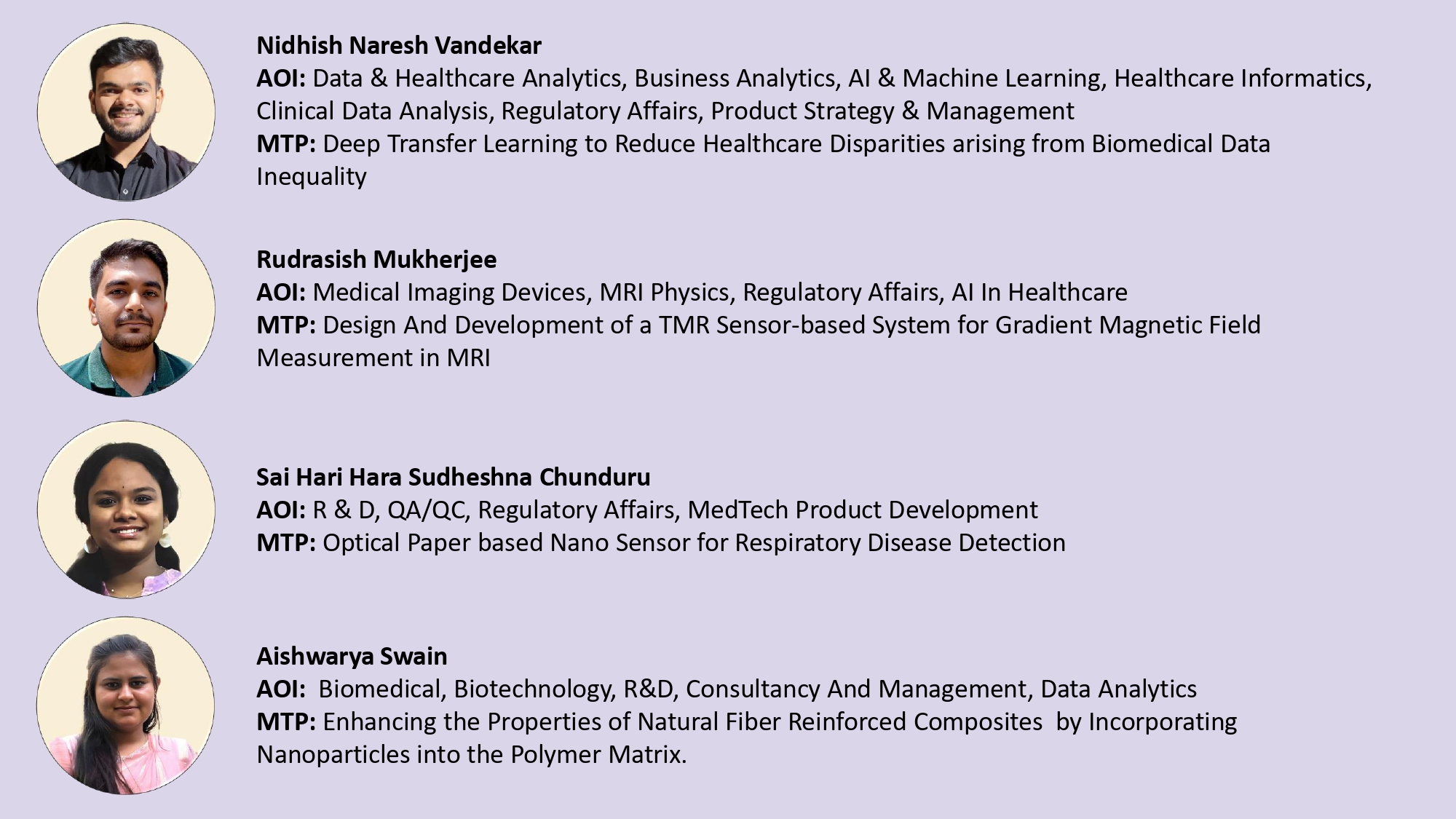 Nidhish Naresh Vandekar
AOI: Data & Healthcare Analytics, Business Analytics, AI & Machine Learning, Healthcare Informatics, Clinical Data Analysis, Regulatory Affairs, Product Strategy & Management
MTP: Deep Transfer Learning to Reduce Healthcare Disparities arising from Biomedical Data Inequality

Rudrasish Mukherjee
AOI: Medical Imaging Devices, MRI Physics, Regulatory Affairs, AI In Healthcare
MTP: Design And Development of a TMR Sensor-based System for Gradient Magnetic Field Measurement in MRI

Sai Hari Hara Sudheshna Chunduru
AOI: R & D, QA/QC, Regulatory Affairs, MedTech Product Development
MTP: Optical Paper based Nano Sensor for Respiratory Disease Detection

Aishwarya Swain
AOI: Biomedical, Biotechnology, R&D, Consultancy And Management, Data Analytics
MTP: Enhancing the Properties of Natural Fiber Reinforced Composites by Incorporating Nanoparticles into the Polymer Matrix.